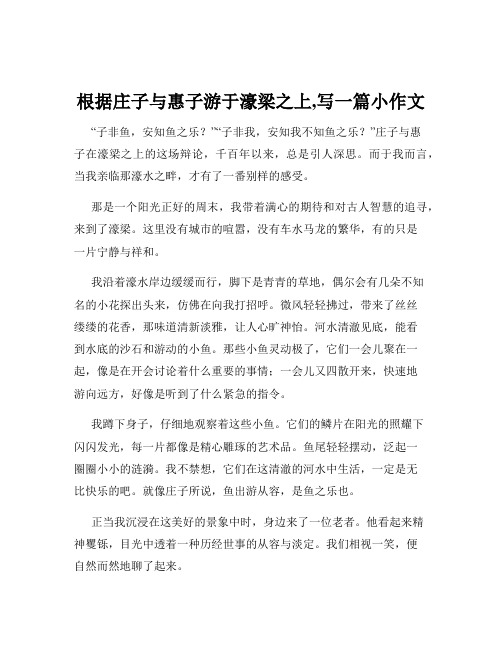 根据庄子与惠子游于濠梁之上,写一篇小作文

“子非鱼，安知鱼之乐？”“子非我，安知我不知鱼之乐？”庄子与惠子在濠梁之上的这场辩论，千百年以来，总是引人深思。而于我而言，当我亲临那濠水之畔，才有了一番别样的感受。

那是一个阳光正好的周末，我带着满心的期待和对古人智慧的追寻，来到了濠梁。这里没有城市的喧嚣，没有车水马龙的繁华，有的只是一片宁静与祥和。

我沿着濠水岸边缓缓而行，脚下是青青的草地，偶尔会有几朵不知名的小花探出头来，仿佛在向我打招呼。微风轻轻拂过，带来了丝丝缕缕的花香，那味道清新淡雅，让人心旷神怡。河水清澈见底，能看到水底的沙石和游动的小鱼。那些小鱼灵动极了，它们一会儿聚在一起，像是在开会讨论着什么重要的事情；一会儿又四散开来，快速地游向远方，好像是听到了什么紧急的指令。

我蹲下身子，仔细地观察着这些小鱼。它们的鳞片在阳光的照耀下闪闪发光，每一片都像是精心雕琢的艺术品。鱼尾轻轻摆动，泛起一圈圈小小的涟漪。我不禁想，它们在这清澈的河水中生活，一定是无比快乐的吧。就像庄子所说，鱼出游从容，是鱼之乐也。

正当我沉浸在这美好的景象中时，身边来了一位老者。他看起来精神矍铄，目光中透着一种历经世事的从容与淡定。我们相视一笑，便自然而然地聊了起来。